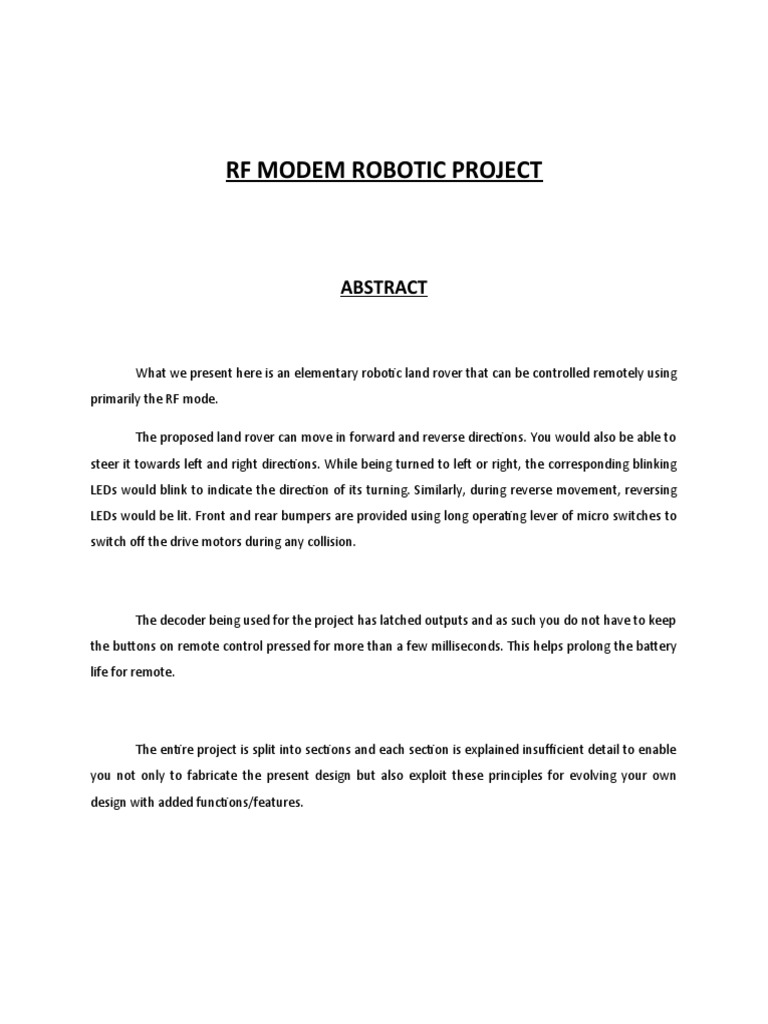 RF MODEM ROBOTIC PROJECT

ABSTRACT

What we present here is an elementary robotic land rover that can be controlled remotely using primarily the RF mode.

The proposed land rover can move in forward and reverse directions. You would also be able to steer it towards left and right directions. While being turned to left or right, the corresponding blinking LEDs would blink to indicate the direction of its turning. Similarly, during reverse movement, reversing LEDs would be lit. Front and rear bumpers are provided using long operating lever of micro switches to switch off the drive motors during any collision.

The decoder being used for the project has latched outputs and as such you do not have to keep the buttons on remote control pressed for more than a few milliseconds. This helps prolong the battery life for remote.

The entire project is split into sections and each section is explained insufficient detail to enable you not only to fabricate the present design but also exploit these principles for evolving your own design with added functions/features.